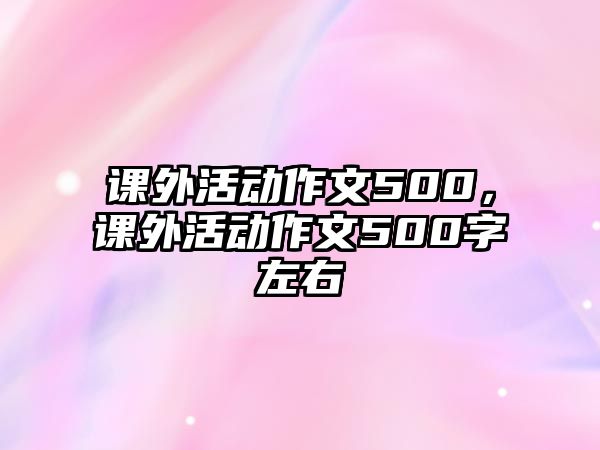 课外活动作文500，课外活动作文500字左右